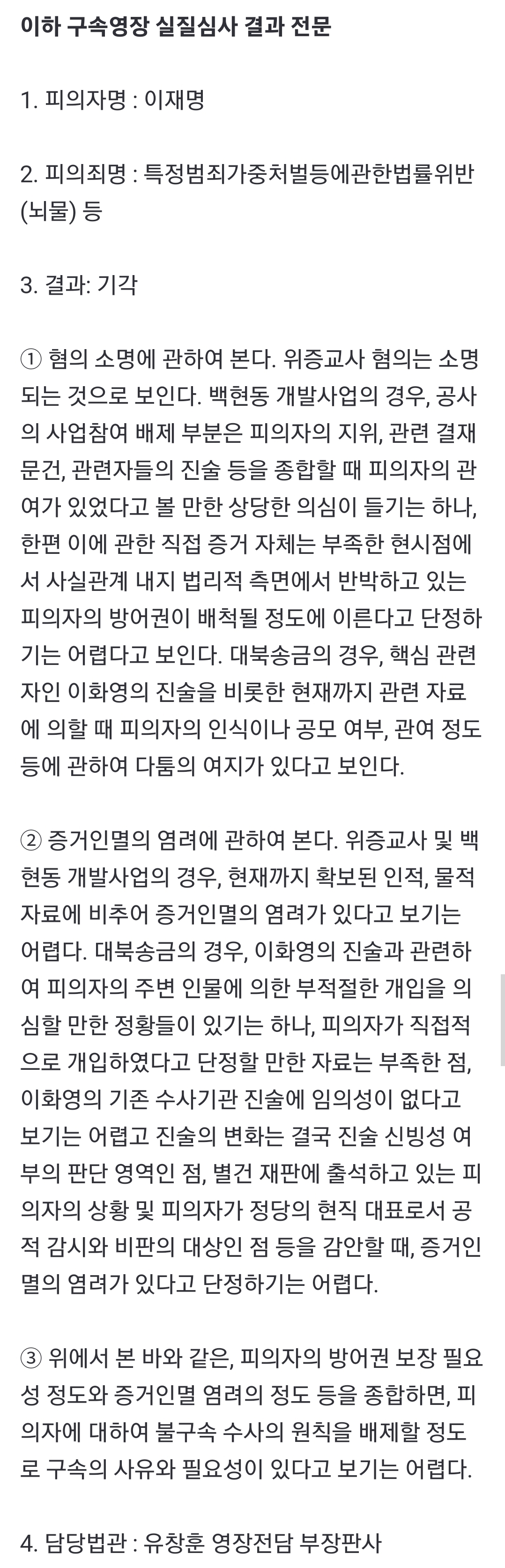 이하 구속영장 실질심사 결과 전문

1. 피의자명 : 이재명

2. 피의죄명 : 특정범죄가중처벌등에관한법률위반(뇌물) 등

3. 결과: 기각

① 혐의 소명에 관하여 본다. 위증교사 혐의는 소명되는 것으로 보인다. 백현동 개발사업의 경우, 공사의 사업참여 배제 부분은 피의자의 지위, 관련 결재 문건, 관련자들의 진술 등을 종합할 때 피의자의 관여가 있었다고 볼 만한 상당한 의심이 들기는 하나, 한편 이에 관한 직접 증거 자체는 부족한 현시점에서 사실관계 내지 법리적 측면에서 반박하고 있는 피의자의 방어권이 배척될 정도에 이른다고 단정하기는 어렵다고 보인다. 대북송금의 경우, 핵심 관련자인 이화영의 진술을 비롯한 현재까지 관련 자료에 의할 때 피의자의 인식이나 공모 여부, 관여 정도 등에 관하여 다툼의 여지가 있다고 보인다.

② 증거인멸의 염려에 관하여 본다. 위증교사 및 백현동 개발사업의 경우, 현재까지 확보된 인적, 물적 자료에 비추어 증거인멸의 염려가 있다고 보기는 어렵다. 대북송금의 경우, 이화영의 진술과 관련하여 피의자의 주변 인물에 의한 부적절한 개입을 의심할 만한 정황들이 있기는 하나, 피의자가 직접적으로 개입하였다고 단정할 만한 자료는 부족한 점, 이화영의 기존 수사기관 진술에 임의성이 없다고 보기는 어렵고 진술의 변화는 결국 진술 신빙성 여부의 판단 영역인 점, 별건 재판에 출석하고 있는 피의자의 상황 및 피의자가 정당의 현직 대표로서 공적 감시와 비판의 대상인 점 등을 감안할 때, 증거인멸의 염려가 있다고 단정하기는 어렵다.

③ 위에서 본 바와 같은, 피의자의 방어권 보장 필요성 정도와 증거인멸 염려의 정도 등을 종합하면, 피의자에 대하여 불구속 수사의 원칙을 배제할 정도로 구속의 사유와 필요성이 있다고 보기는 어렵다.

4. 담당법관 : 유창훈 영장전담 부장판사